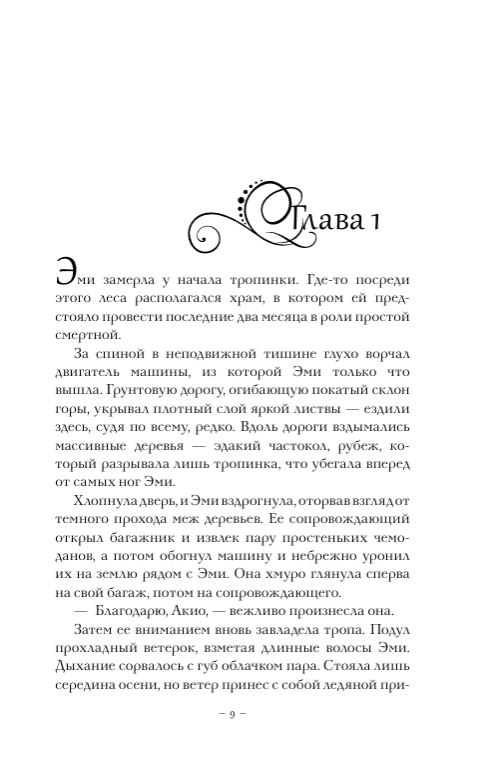 Глава 1

Эми замерла у начала тропинки. Где-то посреди этого леса располагался храм, в котором ей предстояло провести последние два месяца в роли простой смертной.

За спиной в неподвижной тишине глухо ворчал двигатель машины, из которой Эми только что вышла. Грунтовую дорогу, огибающую покатый склон горы, укрывал плотный слой яркой листвы — ездили здесь, судя по всему, редко. Вдоль дороги вздымались массивные деревья — эдакий частокол, рубеж, который разрывала лишь тропинка, что убегала вперед от самых ног Эми.

Хлопнула дверь, и Эми вздрогнула, оторвав взгляд от темного прохода меж деревьев. Ее сопровождающий открыл багажник и извлек пару простеньких чемоданов, а потом обогнул машину и небрежно уронил их на землю рядом с Эми. Она хмуро глянула сперва на свой багаж, потом на сопровождающего.

— Благодарю, Акио, — вежливо произнесла она.

Затем ее вниманием вновь завладела тропа. Подул прохладный ветерок, взметая длинные волосы Эми. Дыхание сорвалось с губ облачком пара. Стояла лишь середина осени, но ветер принес с собой ледяной при-

– 9 –